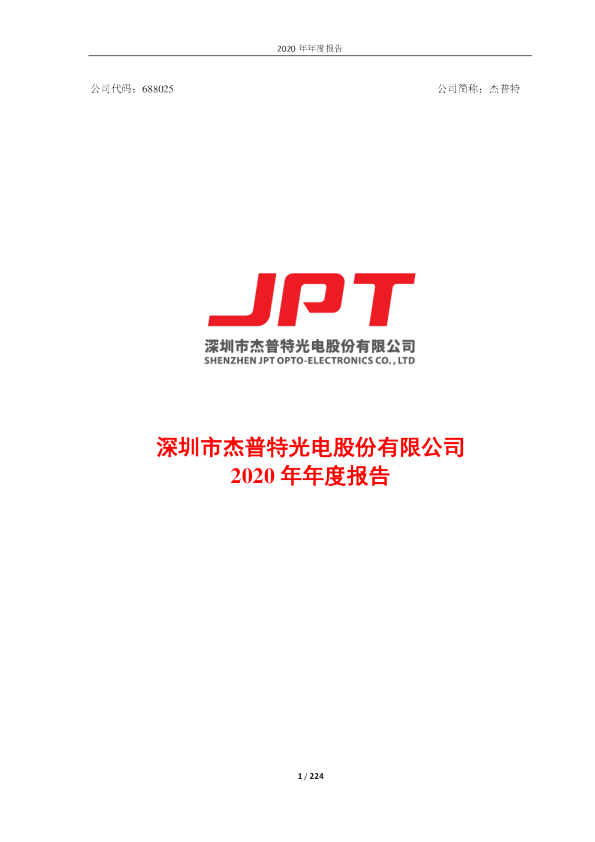 2020 年年度报告

公司代码：688025　　　　　　　　　　　　　　　　　　公司简称：杰普特

JPT
深圳市杰普特光电股份有限公司
SHENZHEN JPT OPTO-ELECTRONICS CO. , LTD

深圳市杰普特光电股份有限公司
2020 年年度报告

1 / 224